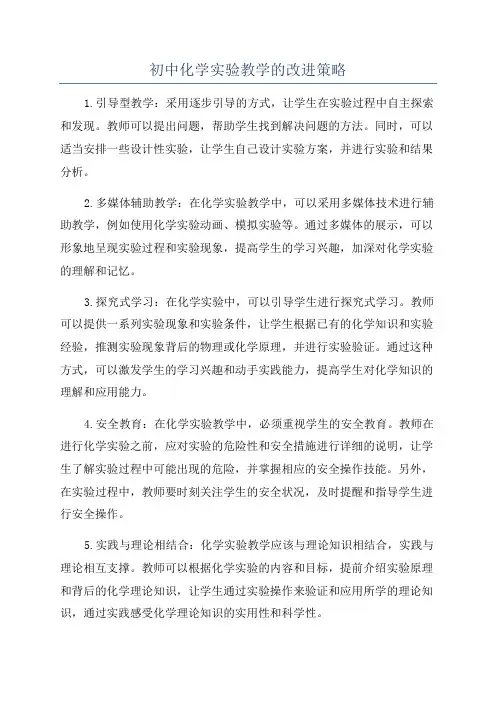 初中化学实验教学的改进策略

1.引导型教学：采用逐步引导的方式，让学生在实验过程中自主探索和发现。教师可以提出问题，帮助学生找到解决问题的方法。同时，可以适当安排一些设计性实验，让学生自己设计实验方案，并进行实验和结果分析。

2.多媒体辅助教学：在化学实验教学中，可以采用多媒体技术进行辅助教学，例如使用化学实验动画、模拟实验等。通过多媒体的展示，可以形象地呈现实验过程和实验现象，提高学生的学习兴趣，加深对化学实验的理解和记忆。

3.探究式学习：在化学实验中，可以引导学生进行探究式学习。教师可以提供一系列实验现象和实验条件，让学生根据已有的化学知识和实验经验，推测实验现象背后的物理或化学原理，并进行实验验证。通过这种方式，可以激发学生的学习兴趣和动手实践能力，提高学生对化学知识的理解和应用能力。

4.安全教育：在化学实验教学中，必须重视学生的安全教育。教师在进行化学实验之前，应对实验的危险性和安全措施进行详细的说明，让学生了解实验过程中可能出现的危险，并掌握相应的安全操作技能。另外，在实验过程中，教师要时刻关注学生的安全状况，及时提醒和指导学生进行安全操作。

5.实践与理论相结合：化学实验教学应该与理论知识相结合，实践与理论相互支撑。教师可以根据化学实验的内容和目标，提前介绍实验原理和背后的化学理论知识，让学生通过实验操作来验证和应用所学的理论知识，通过实践感受化学理论知识的实用性和科学性。